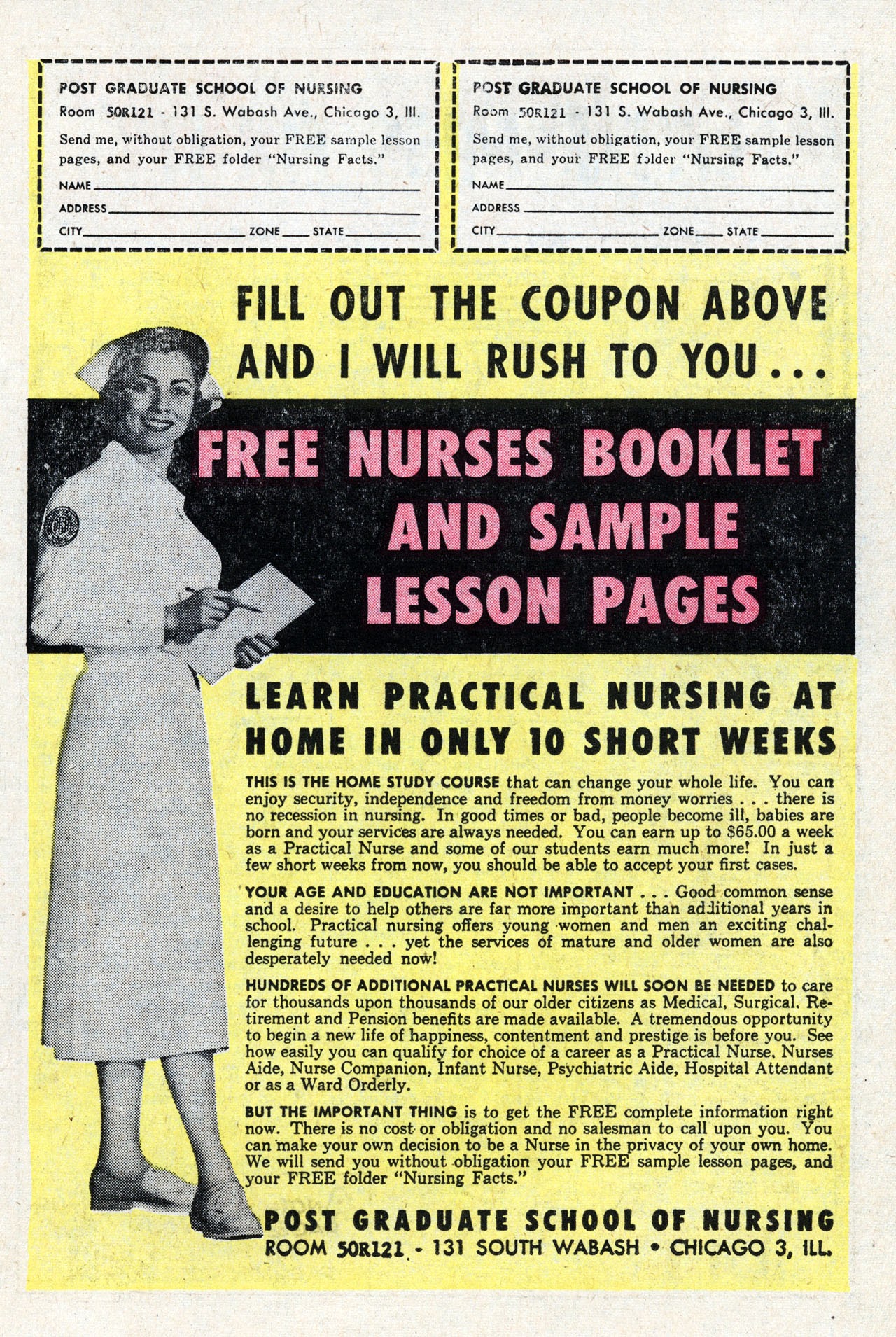 POST GRADUATE SCHOOL OF NURSING
Room 50R121 - 131 S. Wabash Ave., Chicago 3, Ill.
Send me, without obligation, your FREE sample lesson pages, and your FREE folder "Nursing Facts."
NAME
ADDRESS
CITY ZONE STATE

POST GRADUATE SCHOOL OF NURSING
Room 50R121 - 131 S. Wabash Ave., Chicago 3, Ill.
Send me, without obligation, your FREE sample lesson pages, and your FREE folder "Nursing Facts."
NAME
ADDRESS
CITY ZONE STATE

FILL OUT THE COUPON ABOVE AND I WILL RUSH TO YOU...

FREE NURSES BOOKLET AND SAMPLE LESSON PAGES

LEARN PRACTICAL NURSING AT HOME IN ONLY 10 SHORT WEEKS

THIS IS THE HOME STUDY COURSE that can change your whole life. You can enjoy security, independence and freedom from money worries . . . there is no recession in nursing. In good times or bad, people become ill, babies are born and your services are always needed. You can earn up to $65.00 a week as a Practical Nurse and some of our students earn much more! In just a few short weeks from now, you should be able to accept your first cases.

YOUR AGE AND EDUCATION ARE NOT IMPORTANT . . . Good common sense and a desire to help others are far more important than additional years in school. Practical nursing offers young women and men an exciting challenging future . . . yet the services of mature and older women are also desperately needed now!

HUNDREDS OF ADDITIONAL PRACTICAL NURSES WILL SOON BE NEEDED to care for thousands upon thousands of our older citizens as Medical, Surgical. Retirement and Pension benefits are made available. A tremendous opportunity to begin a new life of happiness, contentment and prestige is before you. See how easily you can qualify for choice of a career as a Practical Nurse, Nurses Aide, Nurse Companion, Infant Nurse, Psychiatric Aide, Hospital Attendant or as a Ward Orderly.

BUT THE IMPORTANT THING is to get the FREE complete information right now. There is no cost or obligation and no salesman to call upon you. You can make your own decision to be a Nurse in the privacy of your own home. We will send you without obligation your FREE sample lesson pages, and your FREE folder "Nursing Facts."

POST GRADUATE SCHOOL OF NURSING
ROOM 50R121 - 131 SOUTH WABASH • CHICAGO 3, ILL.